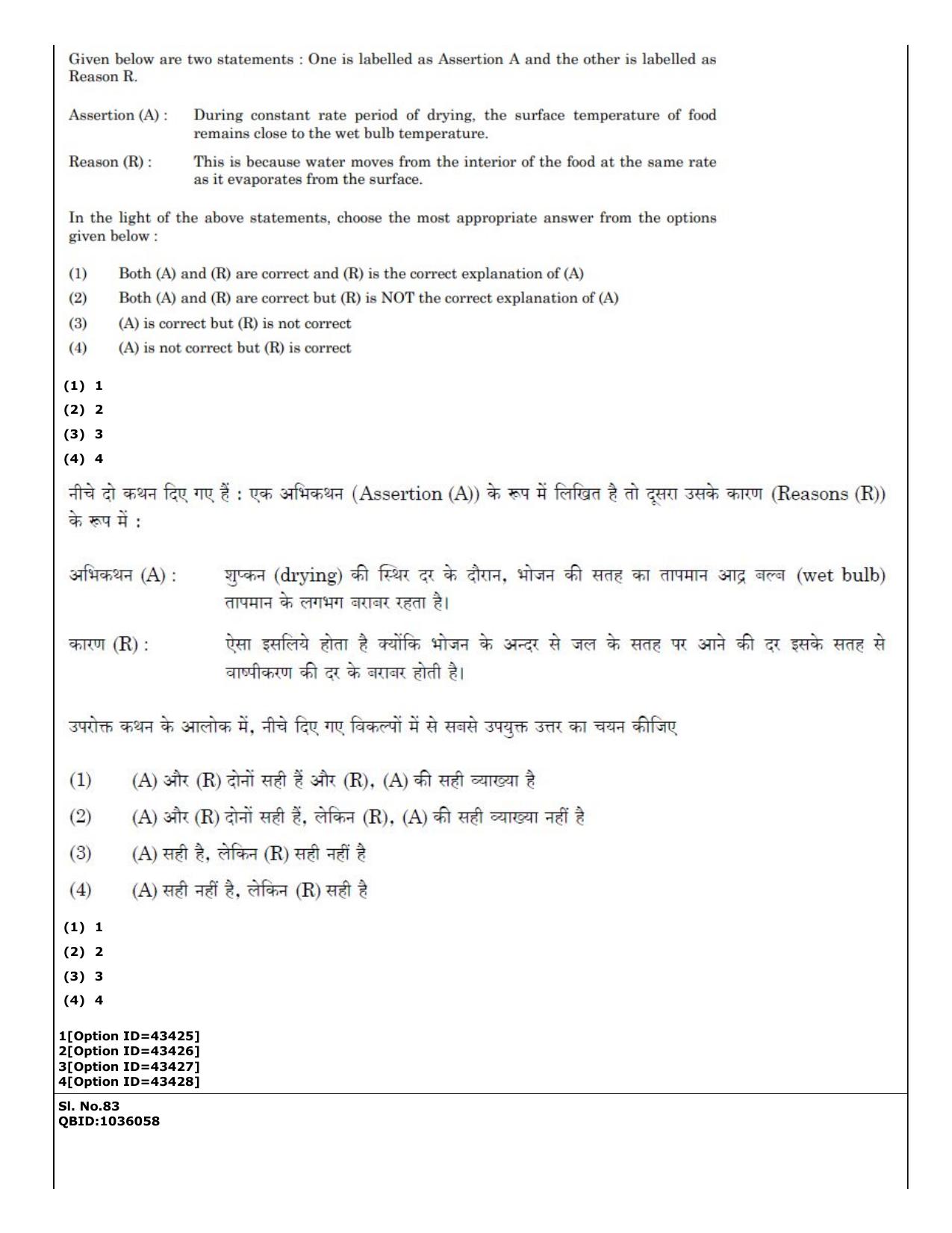 Given below are two statements : One is labelled as Assertion A and the other is labelled as Reason R.

Assertion (A) : During constant rate period of drying, the surface temperature of food remains close to the wet bulb temperature.

Reason (R) : This is because water moves from the interior of the food at the same rate as it evaporates from the surface.

In the light of the above statements, choose the most appropriate answer from the options given below :

(1) Both (A) and (R) are correct and (R) is the correct explanation of (A)
(2) Both (A) and (R) are correct but (R) is NOT the correct explanation of (A)
(3) (A) is correct but (R) is not correct
(4) (A) is not correct but (R) is correct

(1) 1
(2) 2
(3) 3
(4) 4

नीचे दो कथन दिए गए हैं : एक अभिकथन (Assertion (A)) के रूप में लिखित है तो दूसरा उसके कारण (Reasons (R)) के रूप में :

अभिकथन (A) : शुष्कन (drying) की स्थिर दर के दौरान, भोजन की सतह का तापमान आद्र बल्ब (wet bulb) तापमान के लगभग बराबर रहता है।

कारण (R) : ऐसा इसलिये होता है क्योंकि भोजन के अन्दर से जल के सतह पर आने की दर इसके सतह से वाष्पीकरण की दर के बराबर होती है।

उपरोक्त कथन के आलोक में, नीचे दिए गए विकल्पों में से सबसे उपयुक्त उत्तर का चयन कीजिए

(1) (A) और (R) दोनों सही हैं और (R), (A) की सही व्याख्या है
(2) (A) और (R) दोनों सही हैं, लेकिन (R), (A) की सही व्याख्या नहीं है
(3) (A) सही है, लेकिन (R) सही नहीं है
(4) (A) सही नहीं है, लेकिन (R) सही है

(1) 1
(2) 2
(3) 3
(4) 4

1[Option ID=43425]
2[Option ID=43426]
3[Option ID=43427]
4[Option ID=43428]

Sl. No.83
QBID:1036058